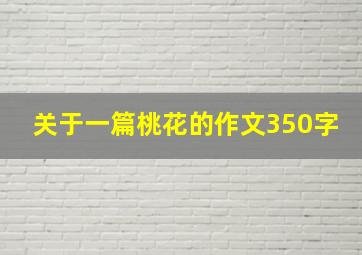 关于一篇桃花的作文350字